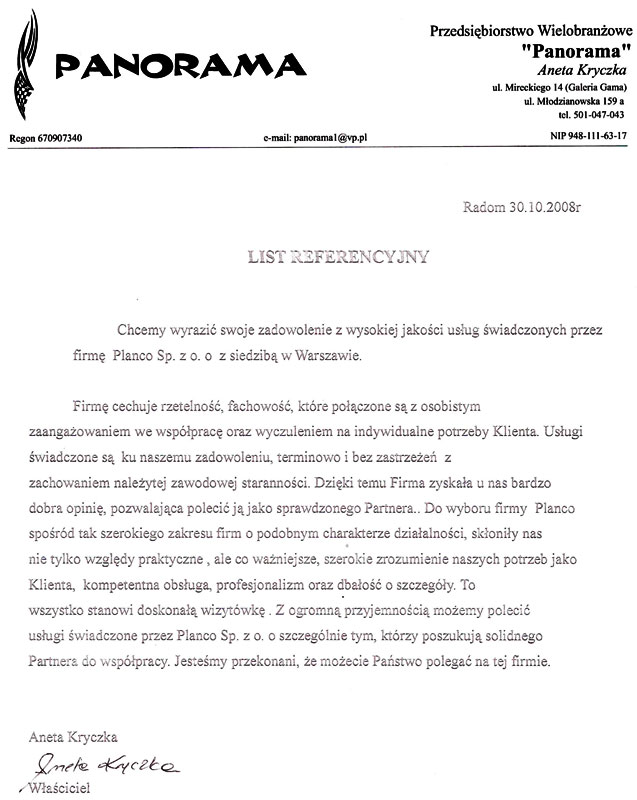 PANORAMA

Przedsiębiorstwo Wielobranżowe
"Panorama"
Aneta Kryczka
ul. Mireckiego 14 (Galeria Gama)
ul. Młodzianowska 159 a
tel. 501-047-043

Regon 670907340
e-mail: panorama1@vp.pl
NIP 948-111-63-17

Radom 30.10.2008r

LIST REFERENCYJNY

Chcemy wyrazić swoje zadowolenie z wysokiej jakości usług świadczonych przez firmę Planco Sp. z o. o z siedzibą w Warszawie.

Firmę cechuje rzetelność, fachowość, które połączone są z osobistym zaangażowaniem we współpracę oraz wyczuleniem na indywidualne potrzeby Klienta. Usługi świadczone są ku naszemu zadowoleniu, terminowo i bez zastrzeżeń z zachowaniem należytej zawodowej staranności. Dzięki temu Firma zyskała u nas bardzo dobra opinię, pozwalająca polecić ją jako sprawdzonego Partnera.. Do wyboru firmy Planco spośród tak szerokiego zakresu firm o podobnym charakterze działalności, skłoniły nas nie tylko względy praktyczne , ale co ważniejsze, szerokie zrozumienie naszych potrzeb jako Klienta, kompetentna obsługa, profesjonalizm oraz dbałość o szczegóły. To wszystko stanowi doskonałą wizytówkę . Z ogromną przyjemnością możemy polecić usługi świadczone przez Planco Sp. z o. o szczególnie tym, którzy poszukują solidnego Partnera do współpracy. Jesteśmy przekonani, że możecie Państwo polegać na tej firmie.

Aneta Kryczka
Aneta Kryczka
Właściciel